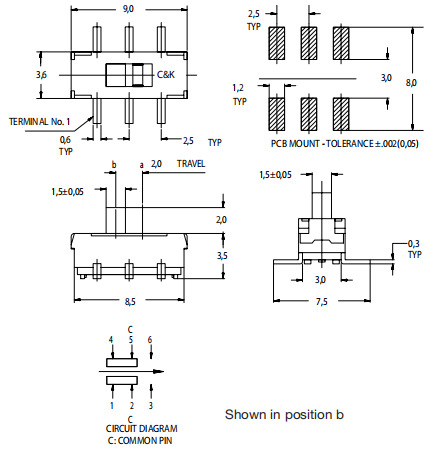 9,0

3,6

C&K

TERMINAL No. 1

0,6
TYP

2,5 TYP

2,5
TYP

1,2
TYP

3,0

8,0

PCB MOUNT - TOLERANCE ±.002(0,05)

b a 2,0 TRAVEL

1,5±0,05

2,0

3,5

8,5

1,5±0,05

0,3
TYP

3,0

7,5

C
4 5 6

1 2 3
C
CIRCUIT DIAGRAM
C: COMMON PIN

Shown in position b